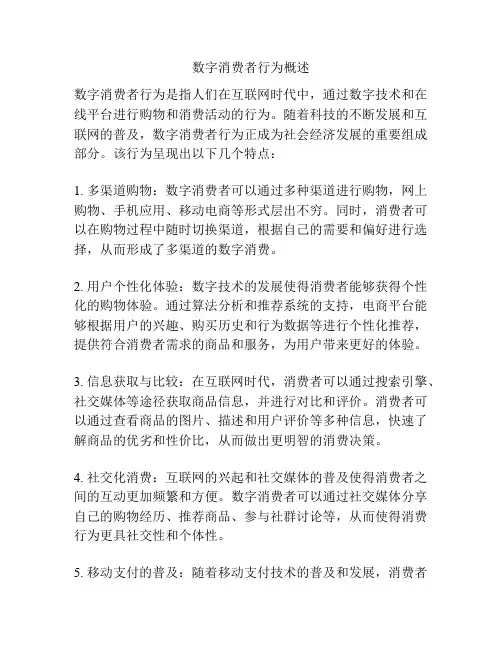 数字消费者行为概述

数字消费者行为是指人们在互联网时代中，通过数字技术和在线平台进行购物和消费活动的行为。随着科技的不断发展和互联网的普及，数字消费者行为正成为社会经济发展的重要组成部分。该行为呈现出以下几个特点：

1. 多渠道购物：数字消费者可以通过多种渠道进行购物，网上购物、手机应用、移动电商等形式层出不穷。同时，消费者可以在购物过程中随时切换渠道，根据自己的需要和偏好进行选择，从而形成了多渠道的数字消费。

2. 用户个性化体验：数字技术的发展使得消费者能够获得个性化的购物体验。通过算法分析和推荐系统的支持，电商平台能够根据用户的兴趣、购买历史和行为数据等进行个性化推荐，提供符合消费者需求的商品和服务，为用户带来更好的体验。

3. 信息获取与比较：在互联网时代，消费者可以通过搜索引擎、社交媒体等途径获取商品信息，并进行对比和评价。消费者可以通过查看商品的图片、描述和用户评价等多种信息，快速了解商品的优劣和性价比，从而做出更明智的消费决策。

4. 社交化消费：互联网的兴起和社交媒体的普及使得消费者之间的互动更加频繁和方便。数字消费者可以通过社交媒体分享自己的购物经历、推荐商品、参与社群讨论等，从而使得消费行为更具社交性和个体性。

5. 移动支付的普及：随着移动支付技术的普及和发展，消费者